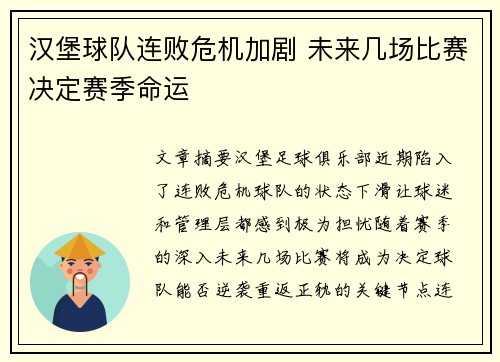 汉堡球队连败危机加剧 未来几场比赛决定赛季命运

文章摘要汉堡足球俱乐部近期陷入了连败危机球队的状态下滑让球迷和管理层都感到极为担忧随着赛季的深入未来几场比赛将成为决定球队能否逆袭重返正轨的关键节点连